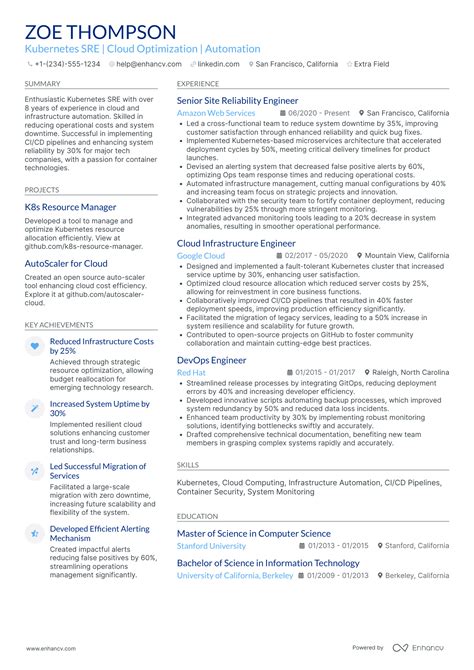 ZOE THOMPSON
Kubernetes SRE | Cloud Optimization | Automation

+1-(234)-555-1234 help@enhancv.com linkedin.com San Francisco, California Extra Field

SUMMARY

Enthusiastic Kubernetes SRE with over 8 years of experience in cloud and infrastructure automation. Skilled in reducing operational costs and system downtime. Successful in implementing CI/CD pipelines and enhancing system reliability by 30% for major tech companies, with a passion for container technologies.

PROJECTS

K8s Resource Manager
Developed a tool to manage and optimize Kubernetes resource allocation efficiently. View at github.com/k8s-resource-manager.

AutoScaler for Cloud
Created an open source auto-scaler tool enhancing cloud cost efficiency. Explore it at github.com/autoscaler-cloud.

KEY ACHIEVEMENTS

Reduced Infrastructure Costs by 25%
Achieved through strategic resource optimization, allowing budget reallocation for emerging technology research.

Increased System Uptime by 30%
Implemented resilient cloud solutions enhancing customer trust and long-term business relationships.

Led Successful Migration of Services
Facilitated a large-scale migration with zero downtime, increasing future scalability and flexibility of the system.

Developed Efficient Alerting Mechanism
Created impactful alerts reducing false positives by 60%, streamlining operations management significantly.

EXPERIENCE

Senior Site Reliability Engineer
Amazon Web Services 06/2020 - Present San Francisco, California
• Led a cross-functional team to reduce system downtime by 35%, improving customer satisfaction through enhanced reliability and quick bug fixes.
• Implemented Kubernetes-based microservices architecture that accelerated deployment cycles by 50%, meeting critical delivery timelines for product launches.
• Devised an alerting system that decreased false positive alerts by 60%, optimizing Ops team response times and reducing operational costs.
• Automated infrastructure management, cutting manual configurations by 40% and increasing team focus on strategic projects and innovation.
• Collaborated with the security team to fortify container deployment, reducing vulnerabilities by 25% through more stringent monitoring.
• Integrated advanced monitoring tools leading to a 20% decrease in system anomalies, resulting in smoother operational performance.

Cloud Infrastructure Engineer
Google Cloud 02/2017 - 05/2020 Mountain View, California
• Designed and implemented a fault-tolerant Kubernetes cluster that increased service uptime by 30%, enhancing user satisfaction.
• Optimized cloud resource allocation which reduced server costs by 25%, allowing for reinvestment in core business functions.
• Collaboratively improved CI/CD pipelines that resulted in 40% faster deployment speeds, improving production efficiency significantly.
• Facilitated the migration of legacy services, leading to a 50% increase in system resilience and scalability for future growth.
• Contributed to open-source projects on GitHub to foster community collaboration and maintain cutting-edge best practices.

DevOps Engineer
Red Hat 01/2015 - 01/2017 Raleigh, North Carolina
• Streamlined release processes by integrating GitOps, reducing deployment errors by 40% and increasing developer efficiency.
• Developed innovative scripts automating backup processes, which improved system redundancy by 50% and reduced data loss incidents.
• Enhanced team productivity by 30% by implementing robust monitoring solutions, identifying bottlenecks swiftly and accurately.
• Drafted comprehensive technical documentation, benefiting new team members in grasping complex systems rapidly and accurately.

SKILLS

Kubernetes, Cloud Computing, Infrastructure Automation, CI/CD Pipelines, Container Security, System Monitoring

EDUCATION

Master of Science in Computer Science
Stanford University 01/2013 - 01/2015 Stanford, California

Bachelor of Science in Information Technology
University of California, Berkeley 01/2009 - 01/2013 Berkeley, California

www.enhancv.com Powered by Enhancv